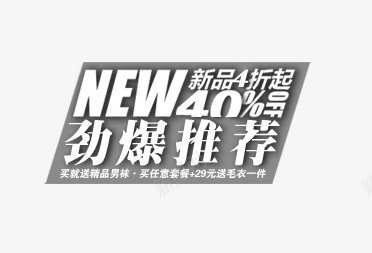 NEW 新品4折起
40% OFF
劲爆推荐
买就送精品男袜 · 买任意套餐+29元送毛衣一件